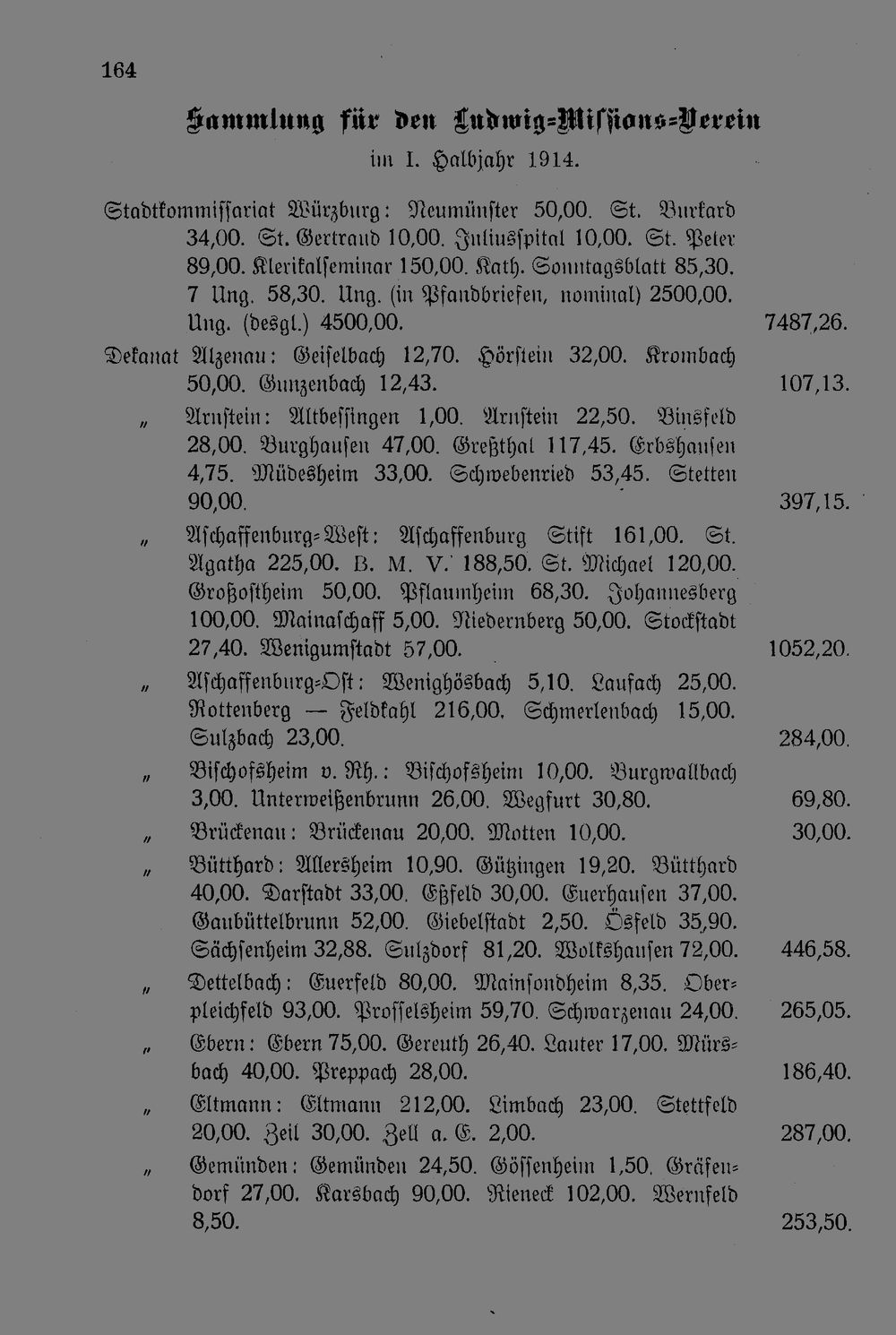 164

Sammlung für den Ludwig-Missions-Verein

im I. Halbjahr 1914.

Stadtkommissariat Würzburg: Neumünster 50,00. St. Burkard 34,00. St. Gertraud 10,00. Juliusspital 10,00. St. Peter 89,00. Klerikalseminar 150,00. Kath. Sonntagsblatt 85,30. 7 Ung. 58,30. Ung. (in Pfandbriefen, nominal) 2500,00. Ung. (desgl.) 4500,00. 7487,26.

Dekanat Alzenau: Geiselbach 12,70. Hörstein 32,00. Krombach 50,00. Gunzenbach 12,43. 107,13.

„ Arnstein: Altbessingen 1,00. Arnstein 22,50. Binsfeld 28,00. Burghausen 47,00. Greßthal 117,45. Erbshausen 4,75. Müdesheim 33,00. Schwebenried 53,45. Stetten 90,00. 397,15.

„ Aschaffenburg-West: Aschaffenburg Stift 161,00. St. Agatha 225,00. B. M. V. 188,50. St. Michael 120,00. Großostheim 50,00. Pflaumheim 68,30. Johannesberg 100,00. Mainaschaff 5,00. Niedernberg 50,00. Stockstadt 27,40. Wenigumstadt 57,00. 1052,20.

„ Aschaffenburg-Ost: Wenighösbach 5,10. Laufach 25,00. Rottenberg — Feldkahl 216,00. Schmerlenbach 15,00. Sulzbach 23,00. 284,00.

„ Bischofsheim v. Rh.: Bischofsheim 10,00. Burgwallbach 3,00. Unterweißenbrunn 26,00. Wegfurt 30,80. 69,80.

„ Brückenau: Brückenau 20,00. Motten 10,00. 30,00.

„ Bütthard: Allersheim 10,90. Gützingen 19,20. Bütthard 40,00. Darstadt 33,00. Eßfeld 30,00. Euerhausen 37,00. Gaubüttelbrunn 52,00. Giebelstadt 2,50. Ösfeld 35,90. Sächsenheim 32,88. Sulzdorf 81,20. Wolkshausen 72,00. 446,58.

„ Dettelbach: Euerfeld 80,00. Mainsondheim 8,35. Oberpleichfeld 93,00. Prosselsheim 59,70. Schwarzenau 24,00. 265,05.

„ Ebern: Ebern 75,00. Gereuth 26,40. Lauter 17,00. Mürsbach 40,00. Preppach 28,00. 186,40.

„ Eltmann: Eltmann 212,00. Limbach 23,00. Stettfeld 20,00. Zeil 30,00. Zell a. E. 2,00. 287,00.

„ Gemünden: Gemünden 24,50. Gössenheim 1,50. Gräfendorf 27,00. Karsbach 90,00. Rieneck 102,00. Wernfeld 8,50. 253,50.